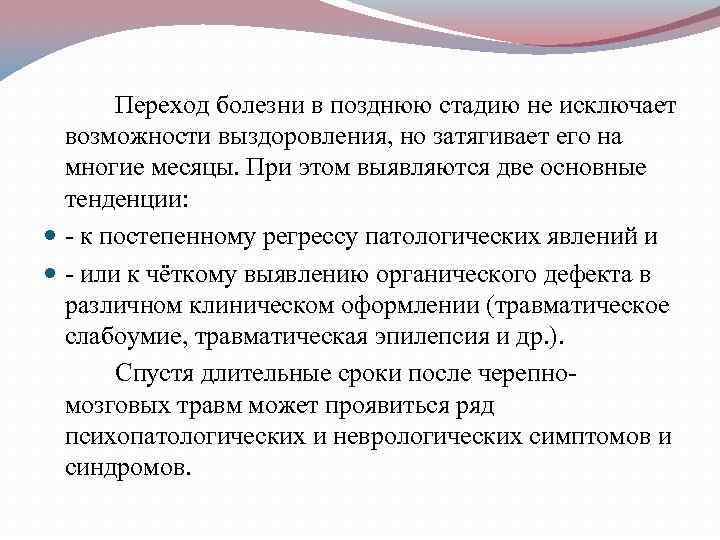 Переход болезни в позднюю стадию не исключает возможности выздоровления, но затягивает его на многие месяцы. При этом выявляются две основные тенденции:

- к постепенному регрессу патологических явлений и
- или к чёткому выявлению органического дефекта в различном клиническом оформлении (травматическое слабоумие, травматическая эпилепсия и др.).

Спустя длительные сроки после черепно-мозговых травм может проявиться ряд психопатологических и неврологических симптомов и синдромов.